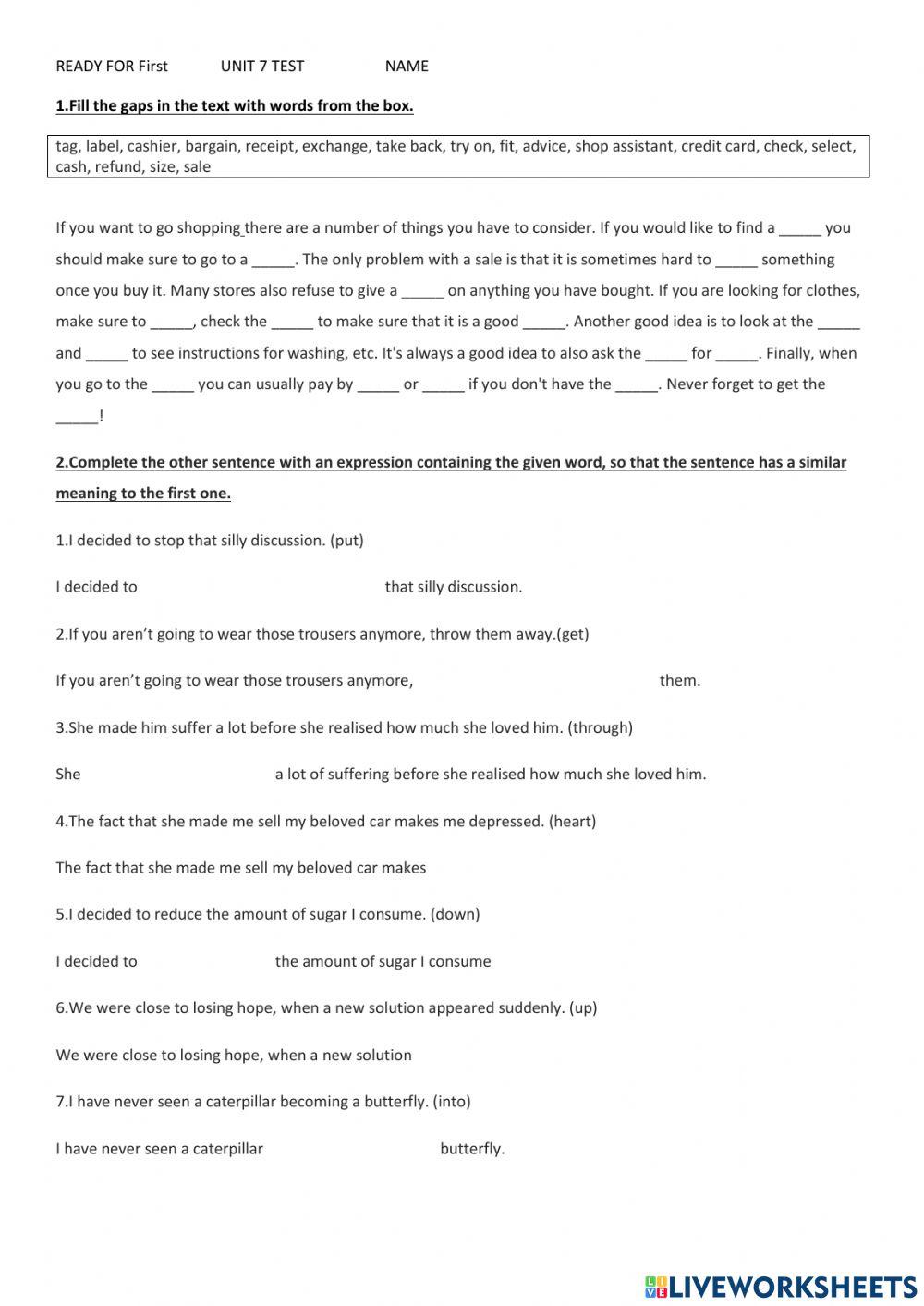 READY FOR First UNIT 7 TEST NAME

1.Fill the gaps in the text with words from the box.

tag, label, cashier, bargain, receipt, exchange, take back, try on, fit, advice, shop assistant, credit card, check, select, cash, refund, size, sale

If you want to go shopping there are a number of things you have to consider. If you would like to find a _____ you should make sure to go to a _____. The only problem with a sale is that it is sometimes hard to _____ something once you buy it. Many stores also refuse to give a _____ on anything you have bought. If you are looking for clothes, make sure to _____, check the _____ to make sure that it is a good _____. Another good idea is to look at the _____ and _____ to see instructions for washing, etc. It's always a good idea to also ask the _____ for _____. Finally, when you go to the _____ you can usually pay by _____ or _____ if you don't have the _____. Never forget to get the _____!

2.Complete the other sentence with an expression containing the given word, so that the sentence has a similar meaning to the first one.

1.I decided to stop that silly discussion. (put)

I decided to that silly discussion.

2.If you aren't going to wear those trousers anymore, throw them away.(get)

If you aren't going to wear those trousers anymore, them.

3.She made him suffer a lot before she realised how much she loved him. (through)

She a lot of suffering before she realised how much she loved him.

4.The fact that she made me sell my beloved car makes me depressed. (heart)

The fact that she made me sell my beloved car makes

5.I decided to reduce the amount of sugar I consume. (down)

I decided to the amount of sugar I consume

6.We were close to losing hope, when a new solution appeared suddenly. (up)

We were close to losing hope, when a new solution

7.I have never seen a caterpillar becoming a butterfly. (into)

I have never seen a caterpillar butterfly.

LIVEWORKSHEETS